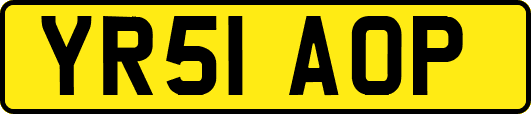 YR51 AOP